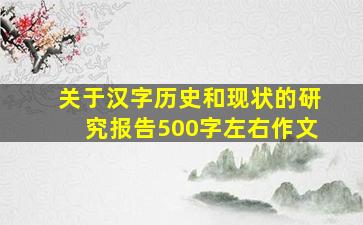 关于汉字历史和现状的研究报告500字左右作文